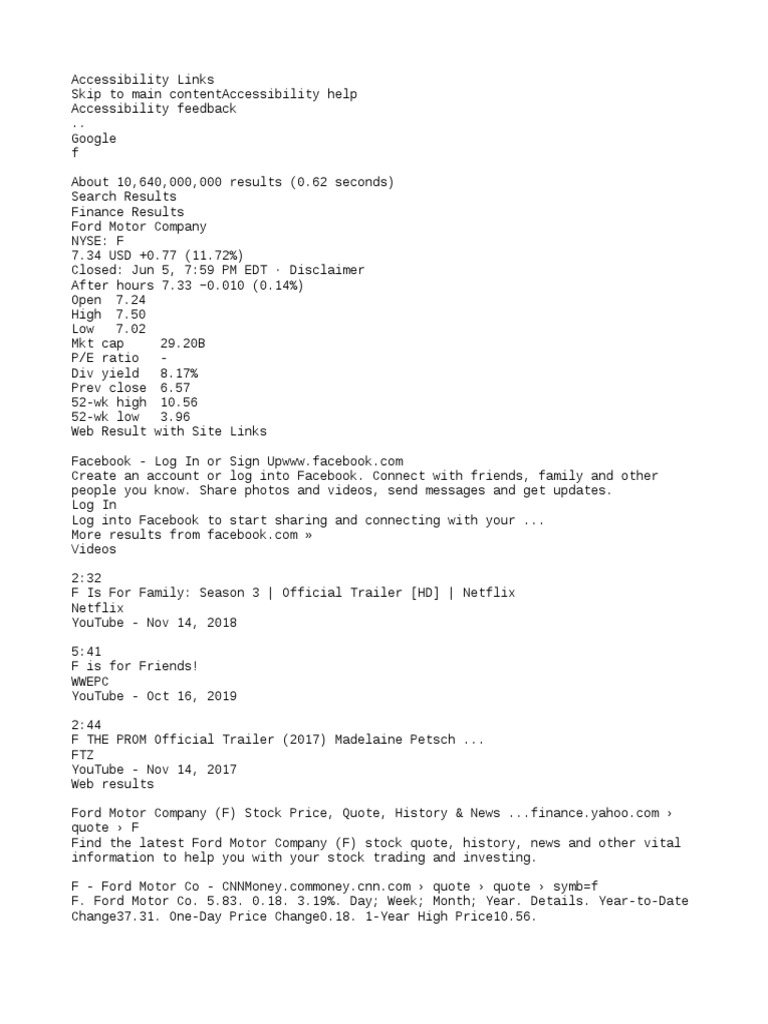 Accessibility Links
Skip to main contentAccessibility help
Accessibility feedback
..
Google
f

About 10,640,000,000 results (0.62 seconds)
Search Results
Finance Results
Ford Motor Company
NYSE: F
7.34 USD +0.77 (11.72%)
Closed: Jun 5, 7:59 PM EDT · Disclaimer
After hours 7.33 −0.010 (0.14%)
Open 7.24
High 7.50
Low 7.02
Mkt cap 29.20B
P/E ratio -
Div yield 8.17%
Prev close 6.57
52-wk high 10.56
52-wk low 3.96
Web Result with Site Links

Facebook - Log In or Sign Upwww.facebook.com
Create an account or log into Facebook. Connect with friends, family and other people you know. Share photos and videos, send messages and get updates.
Log In
Log into Facebook to start sharing and connecting with your ...
More results from facebook.com »
Videos

2:32
F Is For Family: Season 3 | Official Trailer [HD] | Netflix
Netflix
YouTube - Nov 14, 2018

5:41
F is for Friends!
WWEPC
YouTube - Oct 16, 2019

2:44
F THE PROM Official Trailer (2017) Madelaine Petsch ...
FTZ
YouTube - Nov 14, 2017
Web results

Ford Motor Company (F) Stock Price, Quote, History & News ...finance.yahoo.com › quote › F
Find the latest Ford Motor Company (F) stock quote, history, news and other vital information to help you with your stock trading and investing.

F - Ford Motor Co - CNNMoney.commoney.cnn.com › quote › quote › symb=f
F. Ford Motor Co. 5.83. 0.18. 3.19%. Day; Week; Month; Year. Details. Year-to-Date Change37.31. One-Day Price Change0.18. 1-Year High Price10.56.